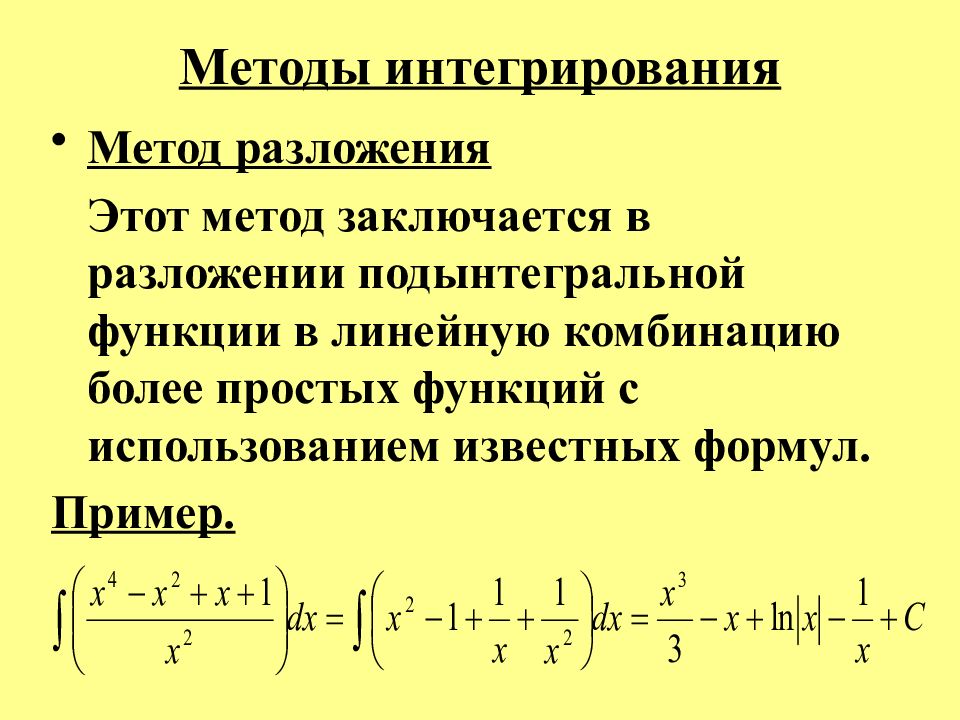 Методы интегрирования

• Метод разложения

Этот метод заключается в разложении подынтегральной функции в линейную комбинацию более простых функций с использованием известных формул.

Пример.

$\int\left(\frac{x^4-x^2+x+1}{x^2}\right)dx=\int\left(x^2-1+\frac{1}{x}+\frac{1}{x^2}\right)dx=\frac{x^3}{3}-x+\ln|x|-\frac{1}{x}+C$